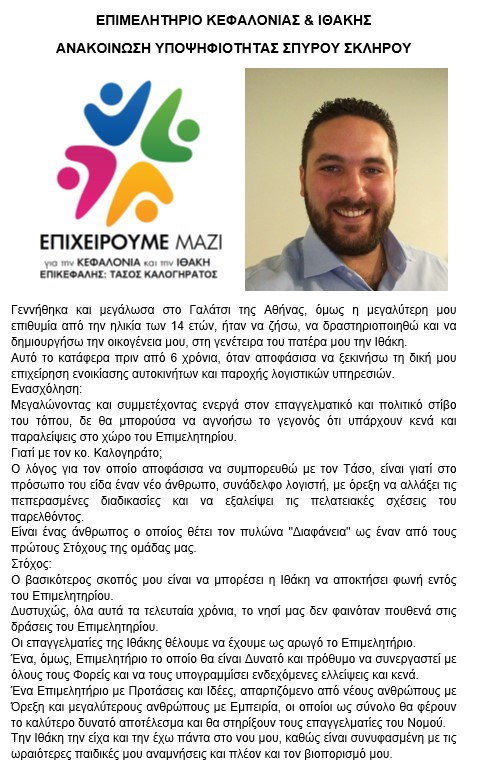 ΕΠΙΜΕΛΗΤΗΡΙΟ ΚΕΦΑΛΟΝΙΑΣ & ΙΘΑΚΗΣ

ΑΝΑΚΟΙΝΩΣΗ ΥΠΟΨΗΦΙΟΤΗΤΑΣ ΣΠΥΡΟΥ ΣΚΛΗΡΟΥ

ΕΠΙΧΕΙΡΟΥΜΕ ΜΑΖΙ
για την ΚΕΦΑΛΟΝΙΑ και την ΙΘΑΚΗ
ΕΠΙΚΕΦΑΛΗΣ: ΤΑΣΟΣ ΚΑΛΟΓΗΡΑΤΟΣ

Γεννήθηκα και μεγάλωσα στο Γαλάτσι της Αθήνας, όμως η μεγαλύτερη μου επιθυμία από την ηλικία των 14 ετών, ήταν να ζήσω, να δραστηριοποιηθώ και να δημιουργήσω την οικογένεια μου, στη γενέτειρα του πατέρα μου την Ιθάκη.
Αυτό το κατάφερα πριν από 6 χρόνια, όταν αποφάσισα να ξεκινήσω τη δική μου επιχείρηση ενοικίασης αυτοκινήτων και παροχής λογιστικών υπηρεσιών.
Ενασχόληση:
Μεγαλώνοντας και συμμετέχοντας ενεργά στον επαγγελματικό και πολιτικό στίβο του τόπου, δε θα μπορούσα να αγνοήσω το γεγονός ότι υπάρχουν κενά και παραλείψεις στο χώρο του Επιμελητηρίου.
Γιατί με τον κο. Καλογηράτο;
Ο λόγος για τον οποίο αποφάσισα να συμπορευθώ με τον Τάσο, είναι γιατί στο πρόσωπο του είδα έναν νέο άνθρωπο, συνάδελφο λογιστή, με όρεξη να αλλάξει τις πεπερασμένες διαδικασίες και να εξαλείψει τις πελατειακές σχέσεις του παρελθόντος.
Είναι ένας άνθρωπος ο οποίος θέτει τον πυλώνα "Διαφάνεια" ως έναν από τους πρώτους Στόχους της ομάδας μας.
Στόχος:
Ο βασικότερος σκοπός μου είναι να μπορέσει η Ιθάκη να αποκτήσει φωνή εντός του Επιμελητηρίου.
Δυστυχώς, όλα αυτά τα τελευταία χρόνια, το νησί μας δεν φαινόταν πουθενά στις δράσεις του Επιμελητηρίου.
Οι επαγγελματίες της Ιθάκης θέλουμε να έχουμε ως αρωγό το Επιμελητήριο.
Ένα, όμως, Επιμελητήριο το οποίο θα είναι Δυνατό και πρόθυμο να συνεργαστεί με όλους τους Φορείς και να τους υπογραμμίσει ενδεχόμενες ελλείψεις και κενά.
Ένα Επιμελητήριο με Προτάσεις και Ιδέες, απαρτιζόμενο από νέους ανθρώπους με Όρεξη και μεγαλύτερους ανθρώπους με Εμπειρία, οι οποίοι ως σύνολο θα φέρουν το καλύτερο δυνατό αποτέλεσμα και θα στηρίξουν τους επαγγελματίες του Νομού.
Την Ιθάκη την είχα και την έχω πάντα στο νου μου, καθώς είναι συνυφασμένη με τις ωραιότερες παιδικές μου αναμνήσεις και πλέον και τον βιοπορισμό μου.